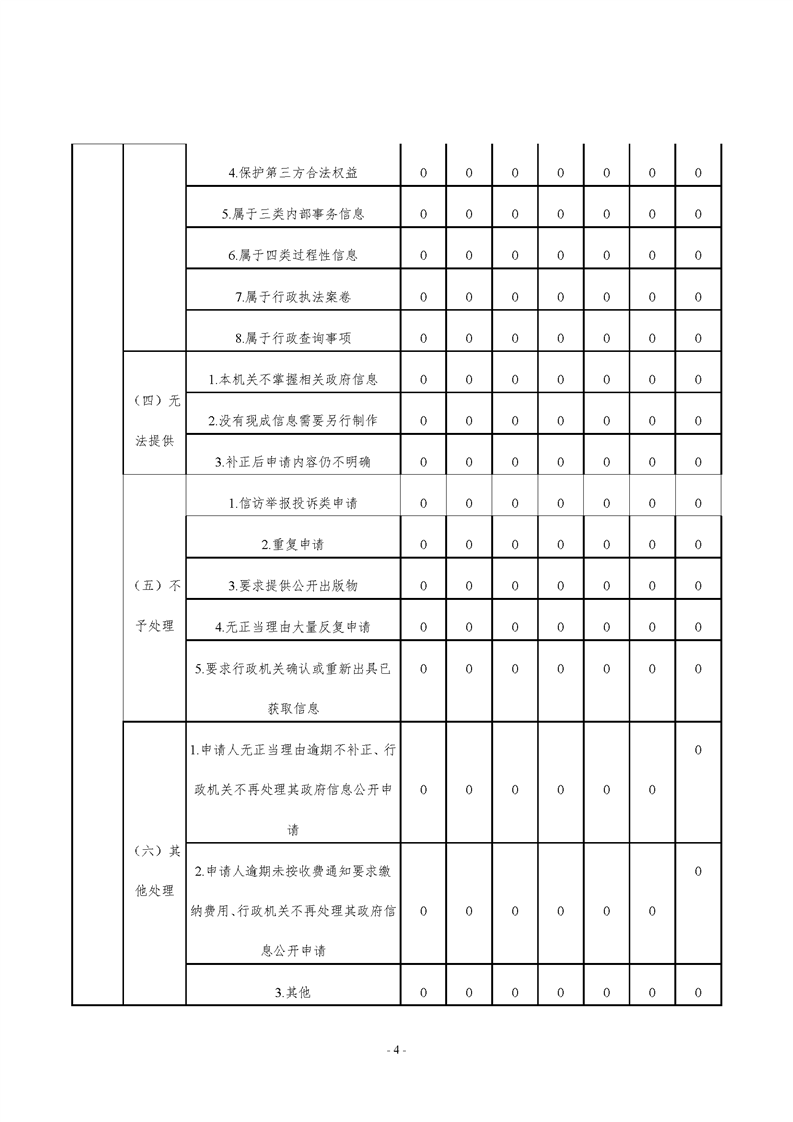 |  |  |  |  |  |  |  |  |  |  |
|---|---|---|---|---|---|---|---|---|---|
|  |  | 4.保护第三方合法权益 | 0 | 0 | 0 | 0 | 0 | 0 | 0 |
|  |  | 5.属于三类内部事务信息 | 0 | 0 | 0 | 0 | 0 | 0 | 0 |
|  |  | 6.属于四类过程性信息 | 0 | 0 | 0 | 0 | 0 | 0 | 0 |
|  |  | 7.属于行政执法案卷 | 0 | 0 | 0 | 0 | 0 | 0 | 0 |
|  |  | 8.属于行政查询事项 | 0 | 0 | 0 | 0 | 0 | 0 | 0 |
|  | （四）无法提供 | 1.本机关不掌握相关政府信息 | 0 | 0 | 0 | 0 | 0 | 0 | 0 |
|  |  | 2.没有现成信息需要另行制作 | 0 | 0 | 0 | 0 | 0 | 0 | 0 |
|  |  | 3.补正后申请内容仍不明确 | 0 | 0 | 0 | 0 | 0 | 0 | 0 |
|  | （五）不予处理 | 1.信访举报投诉类申请 | 0 | 0 | 0 | 0 | 0 | 0 | 0 |
|  |  | 2.重复申请 | 0 | 0 | 0 | 0 | 0 | 0 | 0 |
|  |  | 3.要求提供公开出版物 | 0 | 0 | 0 | 0 | 0 | 0 | 0 |
|  |  | 4.无正当理由大量反复申请 | 0 | 0 | 0 | 0 | 0 | 0 | 0 |
|  |  | 5.要求行政机关确认或重新出具已获取信息 | 0 | 0 | 0 | 0 | 0 | 0 | 0 |
|  | （六）其他处理 | 1.申请人无正当理由逾期不补正、行政机关不再处理其政府信息公开申请 | 0 | 0 | 0 | 0 | 0 | 0 | 0 |
|  |  | 2.申请人逾期未按收费通知要求缴纳费用、行政机关不再处理其政府信息公开申请 | 0 | 0 | 0 | 0 | 0 | 0 | 0 |
|  |  | 3.其他 | 0 | 0 | 0 | 0 | 0 | 0 | 0 |

- 4 -